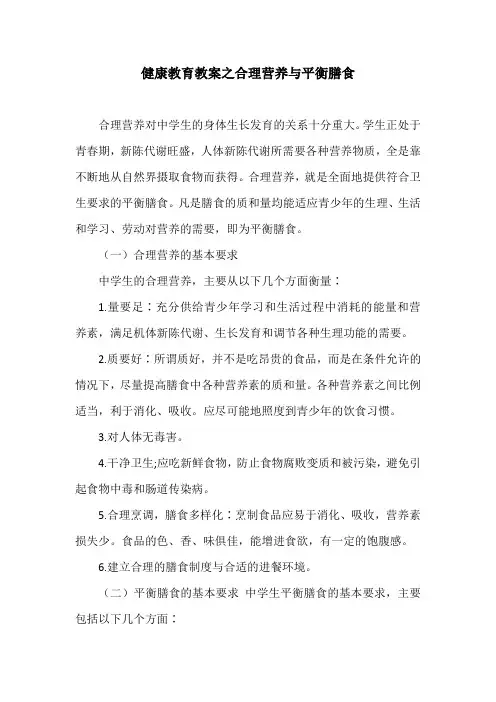 健康教育教案之合理营养与平衡膳食

合理营养对中学生的身体生长发育的关系十分重大。学生正处于青春期，新陈代谢旺盛，人体新陈代谢所需要各种营养物质，全是靠不断地从自然界摄取食物而获得。合理营养，就是全面地提供符合卫生要求的平衡膳食。凡是膳食的质和量均能适应青少年的生理、生活和学习、劳动对营养的需要，即为平衡膳食。

（一）合理营养的基本要求

中学生的合理营养，主要从以下几个方面衡量：

1.量要足：充分供给青少年学习和生活过程中消耗的能量和营养素，满足机体新陈代谢、生长发育和调节各种生理功能的需要。

2.质要好：所谓质好，并不是吃昂贵的食品，而是在条件允许的情况下，尽量提高膳食中各种营养素的质和量。各种营养素之间比例适当，利于消化、吸收。应尽可能地照度到青少年的饮食习惯。

3.对人体无毒害。

4.干净卫生;应吃新鲜食物，防止食物腐败变质和被污染，避免引起食物中毒和肠道传染病。

5.合理烹调，膳食多样化：烹制食品应易于消化、吸收，营养素损失少。食品的色、香、味俱佳，能增进食欲，有一定的饱腹感。

6.建立合理的膳食制度与合适的进餐环境。

（二）平衡膳食的基本要求 中学生平衡膳食的基本要求，主要包括以下几个方面：